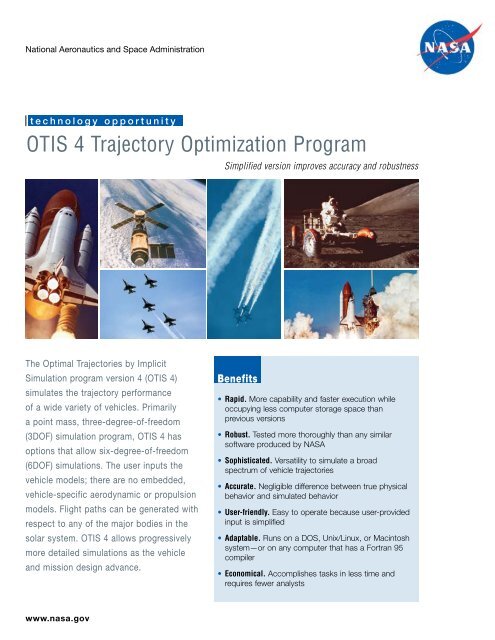 National Aeronautics and Space Administration

NASA

technology opportunity

OTIS 4 Trajectory Optimization Program

Simplified version improves accuracy and robustness

The Optimal Trajectories by Implicit Simulation program version 4 (OTIS 4) simulates the trajectory performance of a wide variety of vehicles. Primarily a point mass, three-degree-of-freedom (3DOF) simulation program, OTIS 4 has options that allow six-degree-of-freedom (6DOF) simulations. The user inputs the vehicle models; there are no embedded, vehicle-specific aerodynamic or propulsion models. Flight paths can be generated with respect to any of the major bodies in the solar system. OTIS 4 allows progressively more detailed simulations as the vehicle and mission design advance.

Benefits

• Rapid. More capability and faster execution while occupying less computer storage space than previous versions

• Robust. Tested more thoroughly than any similar software produced by NASA

• Sophisticated. Versatility to simulate a broad spectrum of vehicle trajectories

• Accurate. Negligible difference between true physical behavior and simulated behavior

• User-friendly. Easy to operate because user-provided input is simplified

• Adaptable. Runs on a DOS, Unix/Linux, or Macintosh system—or on any computer that has a Fortran 95 compiler

• Economical. Accomplishes tasks in less time and requires fewer analysts

www.nasa.gov